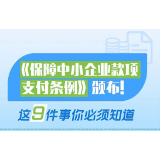 《保障中小企业款项支付条例》颁布!

这9件事你必须知道